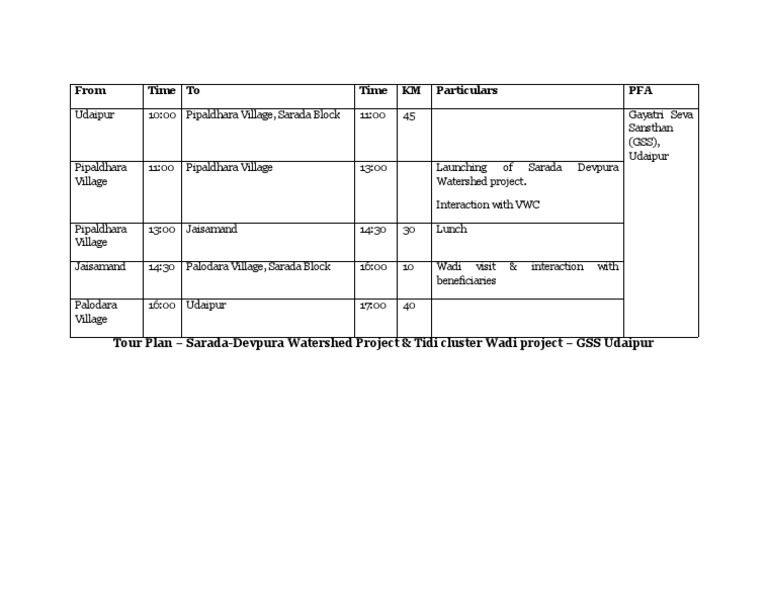 | From | Time | To | Time | KM | Particulars | PFA |
|---|---|---|---|---|---|---|
| Udaipur | 10:00 | Pipaldhara Village, Sarada Block | 11:00 | 45 | | Gayatri Seva Sansthan (GSS), Udaipur |
| Pipaldhara Village | 11:00 | Pipaldhara Village | 13:00 | | Launching of Sarada Devpura Watershed project. Interaction with VWC | |
| Pipaldhara Village | 13:00 | Jaisamand | 14:30 | 30 | Lunch | |
| Jaisamand | 14:30 | Palodara Village, Sarada Block | 16:00 | 10 | Wadi visit & interaction with beneficiaries | |
| Palodara Village | 16:00 | Udaipur | 17:00 | 40 | | |

Tour Plan – Sarada-Devpura Watershed Project & Tidi cluster Wadi project – GSS Udaipur